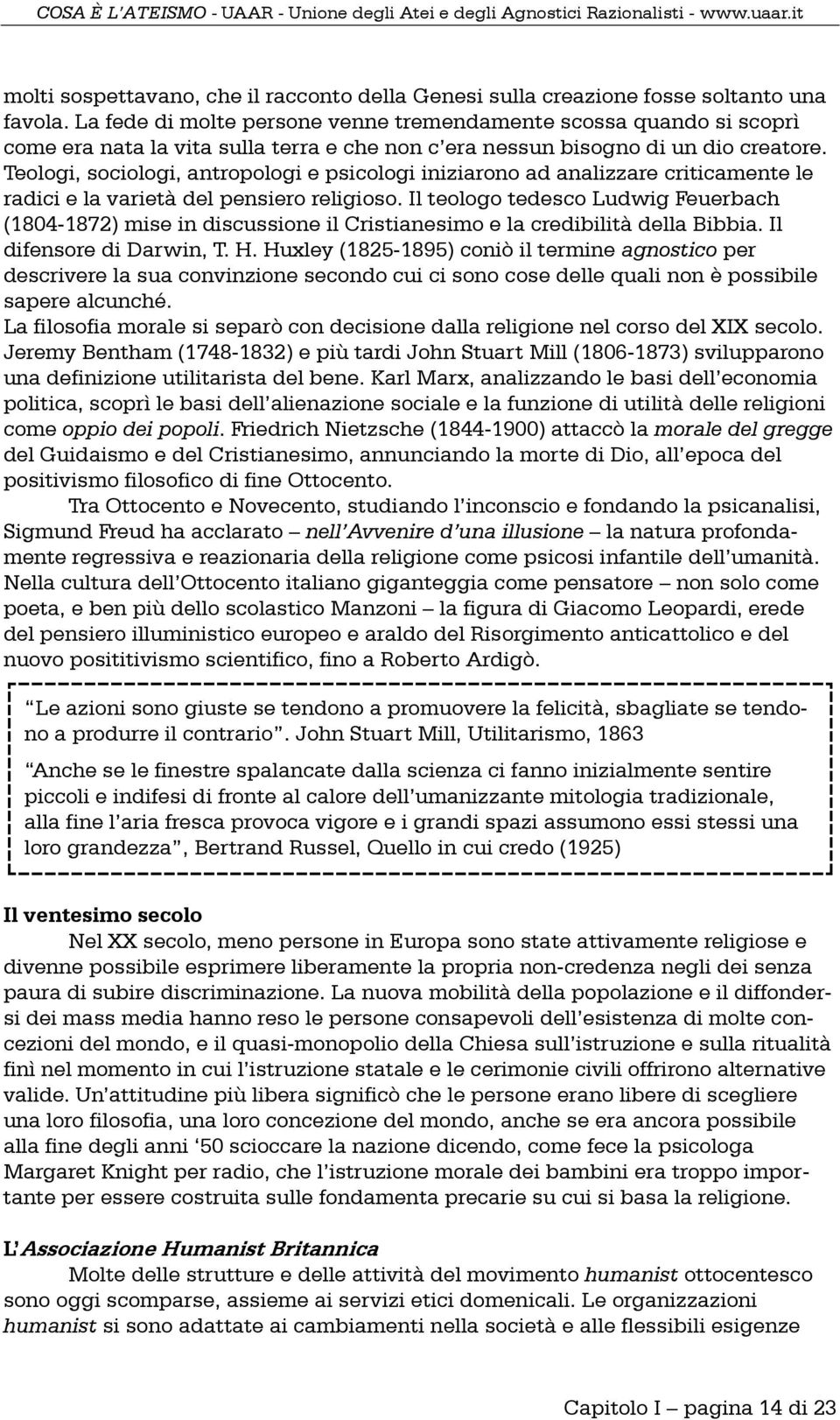 COSA È L'ATEISMO - UAAR - Unione degli Atei e degli Agnostici Razionalisti - www.uaar.it

molti sospettavano, che il racconto della Genesi sulla creazione fosse soltanto una favola. La fede di molte persone venne tremendamente scossa quando si scoprì come era nata la vita sulla terra e che non c'era nessun bisogno di un dio creatore. Teologi, sociologi, antropologi e psicologi iniziarono ad analizzare criticamente le radici e la varietà del pensiero religioso. Il teologo tedesco Ludwig Feuerbach (1804-1872) mise in discussione il Cristianesimo e la credibilità della Bibbia. Il difensore di Darwin, T. H. Huxley (1825-1895) coniò il termine agnostico per descrivere la sua convinzione secondo cui ci sono cose delle quali non è possibile sapere alcunché.
La filosofia morale si separò con decisione dalla religione nel corso del XIX secolo. Jeremy Bentham (1748-1832) e più tardi John Stuart Mill (1806-1873) svilupparono una definizione utilitarista del bene. Karl Marx, analizzando le basi dell'economia politica, scoprì le basi dell'alienazione sociale e la funzione di utilità delle religioni come oppio dei popoli. Friedrich Nietzsche (1844-1900) attaccò la morale del gregge del Guidaismo e del Cristianesimo, annunciando la morte di Dio, all'epoca del positivismo filosofico di fine Ottocento.

Tra Ottocento e Novecento, studiando l'inconscio e fondando la psicanalisi, Sigmund Freud ha acclarato – nell'Avvenire d'una illusione – la natura profondamente regressiva e reazionaria della religione come psicosi infantile dell'umanità. Nella cultura dell'Ottocento italiano giganteggia come pensatore – non solo come poeta, e ben più dello scolastico Manzoni – la figura di Giacomo Leopardi, erede del pensiero illuministico europeo e araldo del Risorgimento anticattolico e del nuovo posititivismo scientifico, fino a Roberto Ardigò.

"Le azioni sono giuste se tendono a promuovere la felicità, sbagliate se tendono a produrre il contrario". John Stuart Mill, Utilitarismo, 1863

"Anche se le finestre spalancate dalla scienza ci fanno inizialmente sentire piccoli e indifesi di fronte al calore dell'umanizzante mitologia tradizionale, alla fine l'aria fresca provoca vigore e i grandi spazi assumono essi stessi una loro grandezza", Bertrand Russel, Quello in cui credo (1925)

Il ventesimo secolo

Nel XX secolo, meno persone in Europa sono state attivamente religiose e divenne possibile esprimere liberamente la propria non-credenza negli dei senza paura di subire discriminazione. La nuova mobilità della popolazione e il diffondersi dei mass media hanno reso le persone consapevoli dell'esistenza di molte concezioni del mondo, e il quasi-monopolio della Chiesa sull'istruzione e sulla ritualità finì nel momento in cui l'istruzione statale e le cerimonie civili offrirono alternative valide. Un'attitudine più libera significò che le persone erano libere di scegliere una loro filosofia, una loro concezione del mondo, anche se era ancora possibile alla fine degli anni '50 scioccare la nazione dicendo, come fece la psicologa Margaret Knight per radio, che l'istruzione morale dei bambini era troppo importante per essere costruita sulle fondamenta precarie su cui si basa la religione.

L'Associazione Humanist Britannica

Molte delle strutture e delle attività del movimento humanist ottocentesco sono oggi scomparse, assieme ai servizi etici domenicali. Le organizzazioni humanist si sono adattate ai cambiamenti nella società e alle flessibili esigenze

Capitolo I – pagina 14 di 23